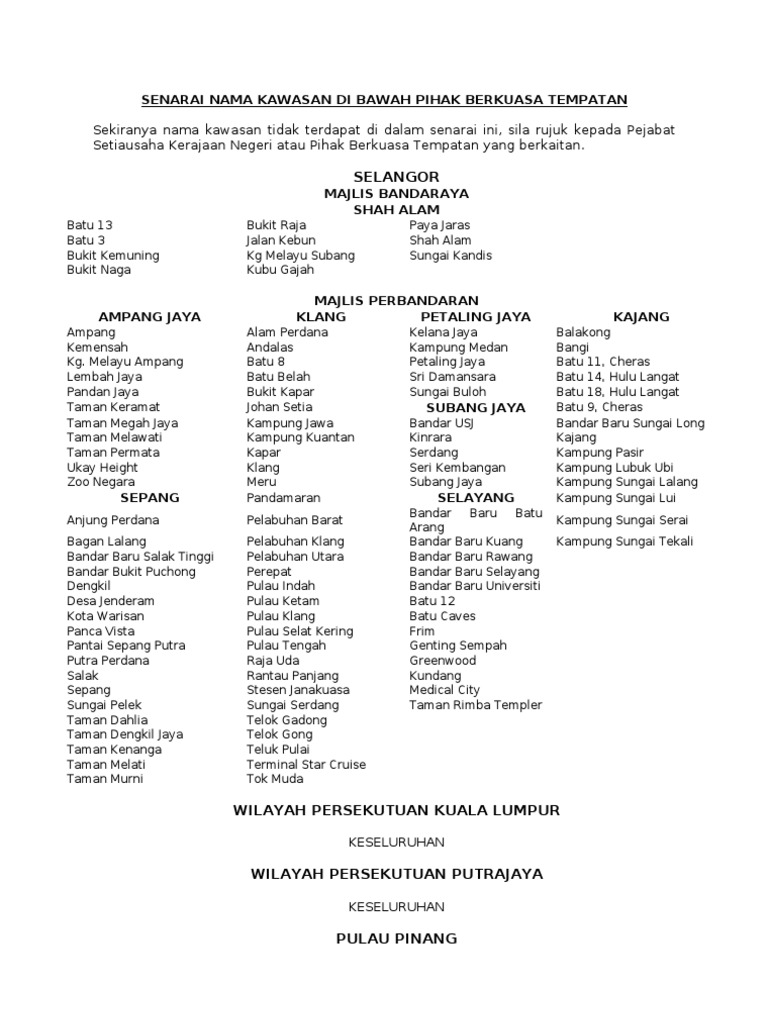 SENARAI NAMA KAWASAN DI BAWAH PIHAK BERKUASA TEMPATAN

Sekiranya nama kawasan tidak terdapat di dalam senarai ini, sila rujuk kepada Pejabat Setiausaha Kerajaan Negeri atau Pihak Berkuasa Tempatan yang berkaitan.

SELANGOR
MAJLIS BANDARAYA
SHAH ALAM

Batu 13
Batu 3
Bukit Kemuning
Bukit Naga

Bukit Raja
Jalan Kebun
Kg Melayu Subang
Kubu Gajah

Paya Jaras
Shah Alam
Sungai Kandis

MAJLIS PERBANDARAN

AMPANG JAYA
Ampang
Kemensah
Kg. Melayu Ampang
Lembah Jaya
Pandan Jaya
Taman Keramat
Taman Megah Jaya
Taman Melawati
Taman Permata
Ukay Height
Zoo Negara

SEPANG
Anjung Perdana
Bagan Lalang
Bandar Baru Salak Tinggi
Bandar Bukit Puchong
Dengkil
Desa Jenderam
Kota Warisan
Panca Vista
Pantai Sepang Putra
Putra Perdana
Salak
Sepang
Sungai Pelek
Taman Dahlia
Taman Dengkil Jaya
Taman Kenanga
Taman Melati
Taman Murni

KLANG
Alam Perdana
Andalas
Batu 8
Batu Belah
Bukit Kapar
Johan Setia
Kampung Jawa
Kampung Kuantan
Kapar
Klang
Meru
Pandamaran
Pelabuhan Barat
Pelabuhan Klang
Pelabuhan Utara
Perepat
Pulau Indah
Pulau Ketam
Pulau Klang
Pulau Selat Kering
Pulau Tengah
Raja Uda
Rantau Panjang
Stesen Janakuasa
Sungai Serdang
Telok Gadong
Telok Gong
Teluk Pulai
Terminal Star Cruise
Tok Muda

PETALING JAYA
Kelana Jaya
Kampung Medan
Petaling Jaya
Sri Damansara
Sungai Buloh

SUBANG JAYA
Bandar USJ
Kinrara
Serdang
Seri Kembangan
Subang Jaya

SELAYANG
Bandar Baru Batu Arang
Bandar Baru Kuang
Bandar Baru Rawang
Bandar Baru Selayang
Bandar Baru Universiti
Batu 12
Batu Caves
Frim
Genting Sempah
Greenwood
Kundang
Medical City
Taman Rimba Templer

KAJANG
Balakong
Bangi
Batu 11, Cheras
Batu 14, Hulu Langat
Batu 18, Hulu Langat
Batu 9, Cheras
Bandar Baru Sungai Long
Kajang
Kampung Pasir
Kampung Lubuk Ubi
Kampung Sungai Lalang
Kampung Sungai Lui
Kampung Sungai Serai
Kampung Sungai Tekali

WILAYAH PERSEKUTUAN KUALA LUMPUR

KESELURUHAN

WILAYAH PERSEKUTUAN PUTRAJAYA

KESELURUHAN

PULAU PINANG